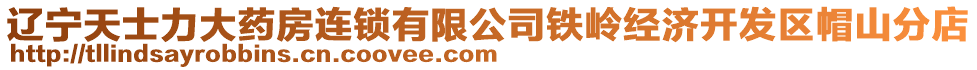 辽宁天士力大药房连锁有限公司铁岭经济开发区帽山分店
http://tllindsayrobbins.cn.coovee.com